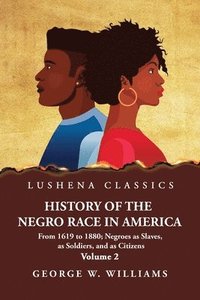 LUSHENA CLASSICS

HISTORY OF THE NEGRO RACE IN AMERICA

From 1619 to 1880; Negroes as Slaves, as Soldiers, and as Citizens

Volume 2

GEORGE W. WILLIAMS